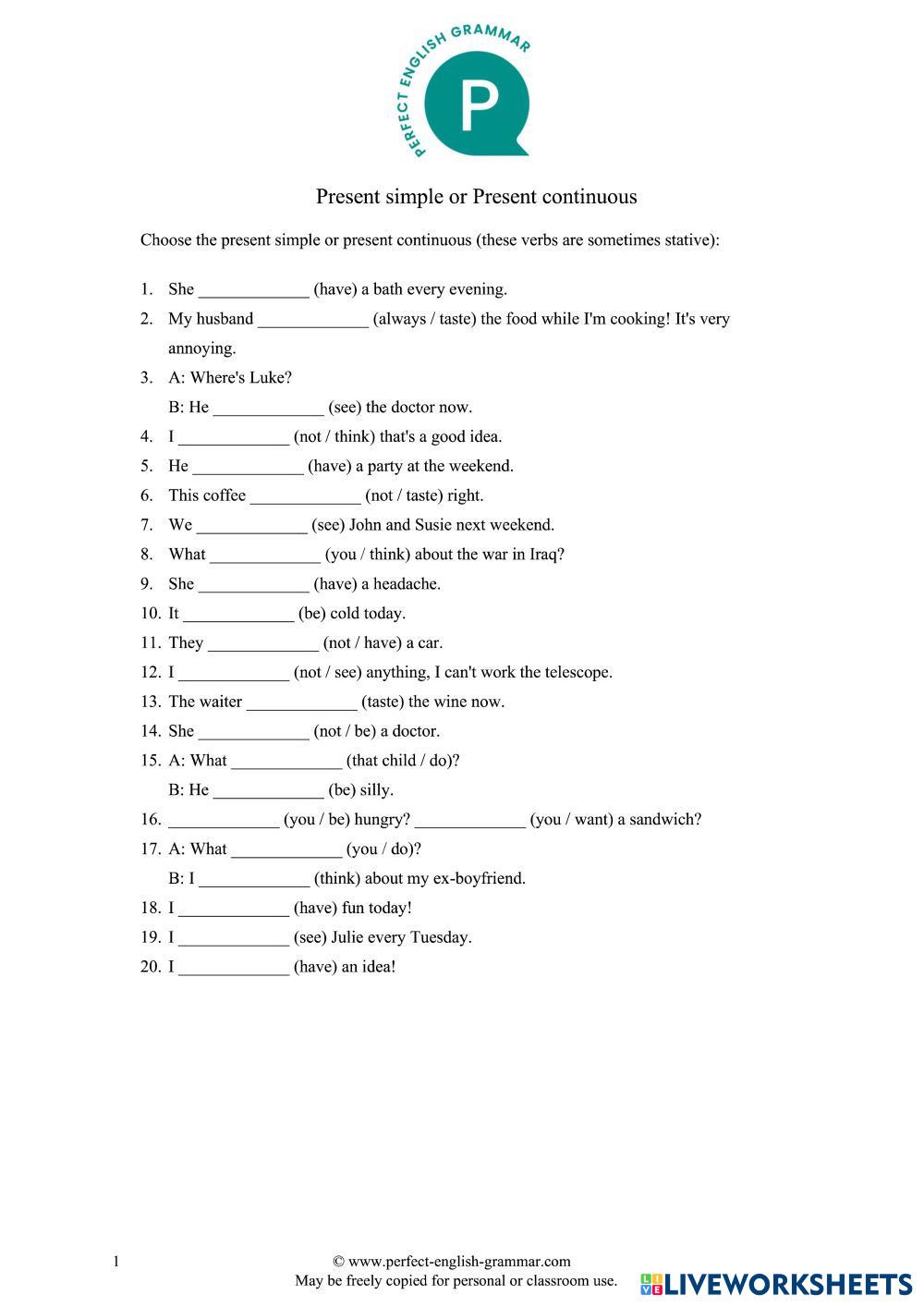 PERFECT ENGLISH GRAMMAR

P

Present simple or Present continuous

Choose the present simple or present continuous (these verbs are sometimes stative):

1. She _____________ (have) a bath every evening.
2. My husband _____________ (always / taste) the food while I'm cooking! It's very annoying.
3. A: Where's Luke?
B: He _____________ (see) the doctor now.
4. I _____________ (not / think) that's a good idea.
5. He _____________ (have) a party at the weekend.
6. This coffee _____________ (not / taste) right.
7. We _____________ (see) John and Susie next weekend.
8. What _____________ (you / think) about the war in Iraq?
9. She _____________ (have) a headache.
10. It _____________ (be) cold today.
11. They _____________ (not / have) a car.
12. I _____________ (not / see) anything, I can't work the telescope.
13. The waiter _____________ (taste) the wine now.
14. She _____________ (not / be) a doctor.
15. A: What _____________ (that child / do)?
B: He _____________ (be) silly.
16. _____________ (you / be) hungry? _____________ (you / want) a sandwich?
17. A: What _____________ (you / do)?
B: I _____________ (think) about my ex-boyfriend.
18. I _____________ (have) fun today!
19. I _____________ (see) Julie every Tuesday.
20. I _____________ (have) an idea!

1

© www.perfect-english-grammar.com
May be freely copied for personal or classroom use.

LIVEWORKSHEETS